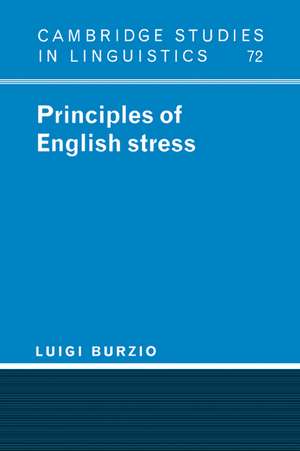 CAMBRIDGE STUDIES IN LINGUISTICS 72

Principles of English stress

LUIGI BURZIO